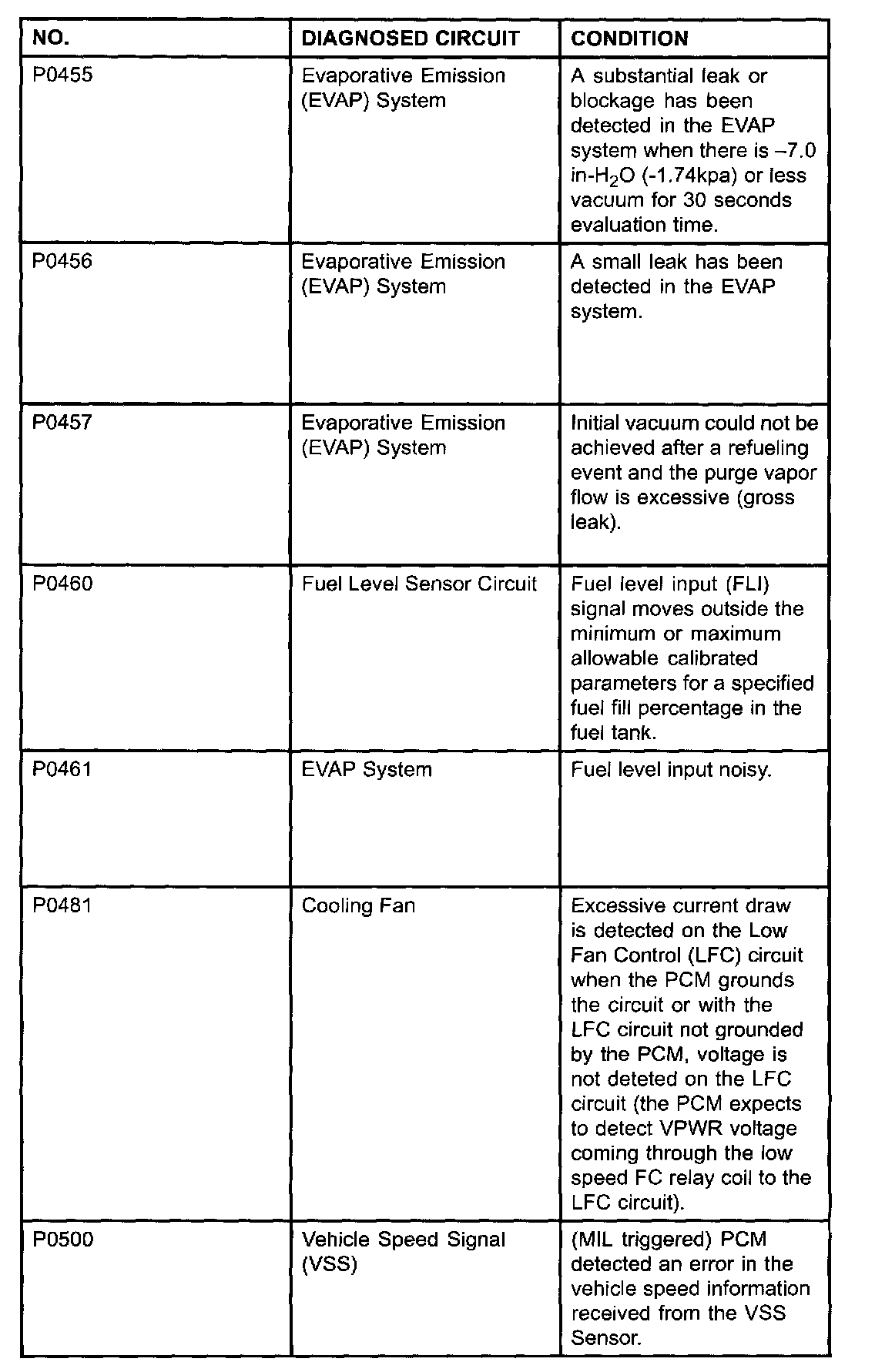 | NO. | DIAGNOSED CIRCUIT | CONDITION |
|---|---|---|
| P0455 | Evaporative Emission (EVAP) System | A substantial leak or blockage has been detected in the EVAP system when there is –7.0 in-$H_2O$ (-1.74kpa) or less vacuum for 30 seconds evaluation time. |
| P0456 | Evaporative Emission (EVAP) System | A small leak has been detected in the EVAP system. |
| P0457 | Evaporative Emission (EVAP) System | Initial vacuum could not be achieved after a refueling event and the purge vapor flow is excessive (gross leak). |
| P0460 | Fuel Level Sensor Circuit | Fuel level input (FLI) signal moves outside the minimum or maximum allowable calibrated parameters for a specified fuel fill percentage in the fuel tank. |
| P0461 | EVAP System | Fuel level input noisy. |
| P0481 | Cooling Fan | Excessive current draw is detected on the Low Fan Control (LFC) circuit when the PCM grounds the circuit or with the LFC circuit not grounded by the PCM, voltage is not deteted on the LFC circuit (the PCM expects to detect VPWR voltage coming through the low speed FC relay coil to the LFC circuit). |
| P0500 | Vehicle Speed Signal (VSS) | (MIL triggered) PCM detected an error in the vehicle speed information received from the VSS Sensor. |